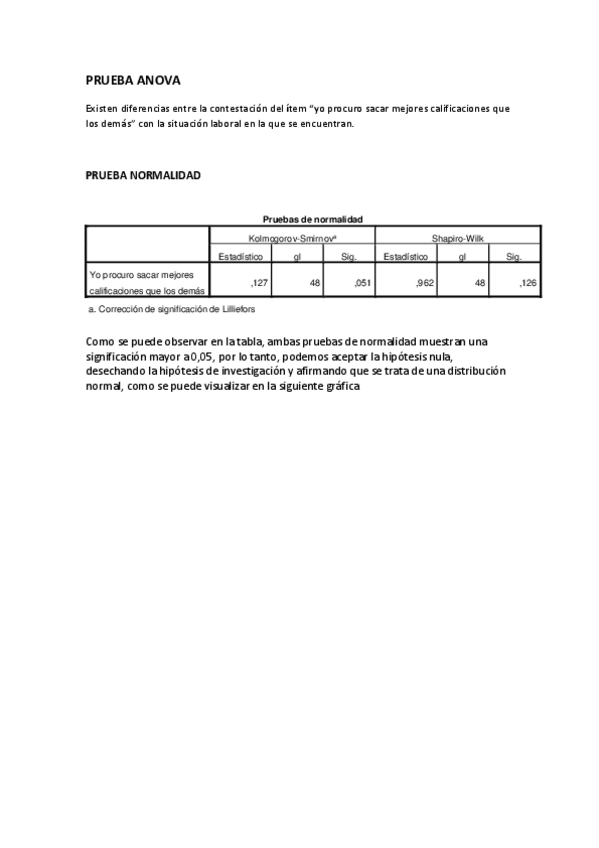 PRUEBA ANOVA

Existen diferencias entre la contestación del ítem "yo procuro sacar mejores calificaciones que los demás" con la situación laboral en la que se encuentran.

PRUEBA NORMALIDAD

Pruebas de normalidad

| | Kolmogorov-Smirnov$^a$ | | | Shapiro-Wilk | | |
|---|---|---|---|---|---|---|
| | Estadístico | gl | Sig. | Estadístico | gl | Sig. |
| Yo procuro sacar mejores calificaciones que los demás | ,127 | 48 | ,051 | ,962 | 48 | ,126 |

a. Corrección de significación de Lilliefors

Como se puede observar en la tabla, ambas pruebas de normalidad muestran una significación mayor a 0,05, por lo tanto, podemos aceptar la hipótesis nula, desechando la hipótesis de investigación y afirmando que se trata de una distribución normal, como se puede visualizar en la siguiente gráfica